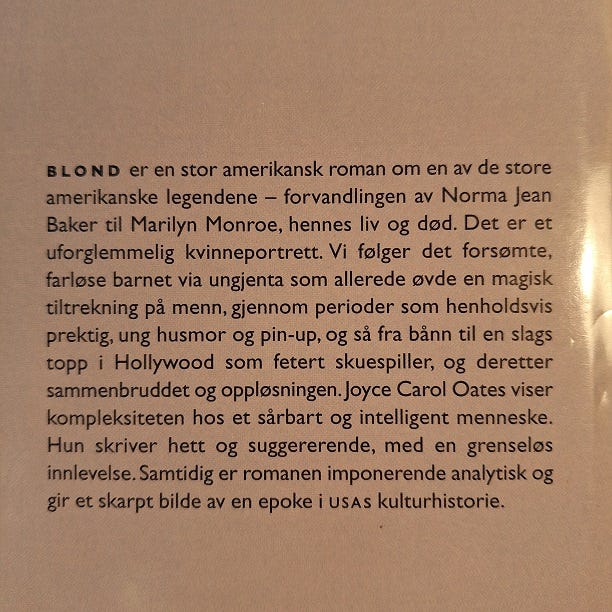 BLOND er en stor amerikansk roman om en av de store amerikanske legendene – forvandlingen av Norma Jean Baker til Marilyn Monroe, hennes liv og død. Det er et uforglemmelig kvinneportrett. Vi følger det forsømte, farløse barnet via ungjenta som allerede øvde en magisk tiltrekning på menn, gjennom perioder som henholdsvis prektig, ung husmor og pin-up, og så fra bånn til en slags topp i Hollywood som fetert skuespiller, og deretter sammenbruddet og oppløsningen. Joyce Carol Oates viser kompleksiteten hos et sårbart og intelligent menneske. Hun skriver hett og suggererende, med en grenseløs innlevelse. Samtidig er romanen imponerende analytisk og gir et skarpt bilde av en epoke i USAs kulturhistorie.